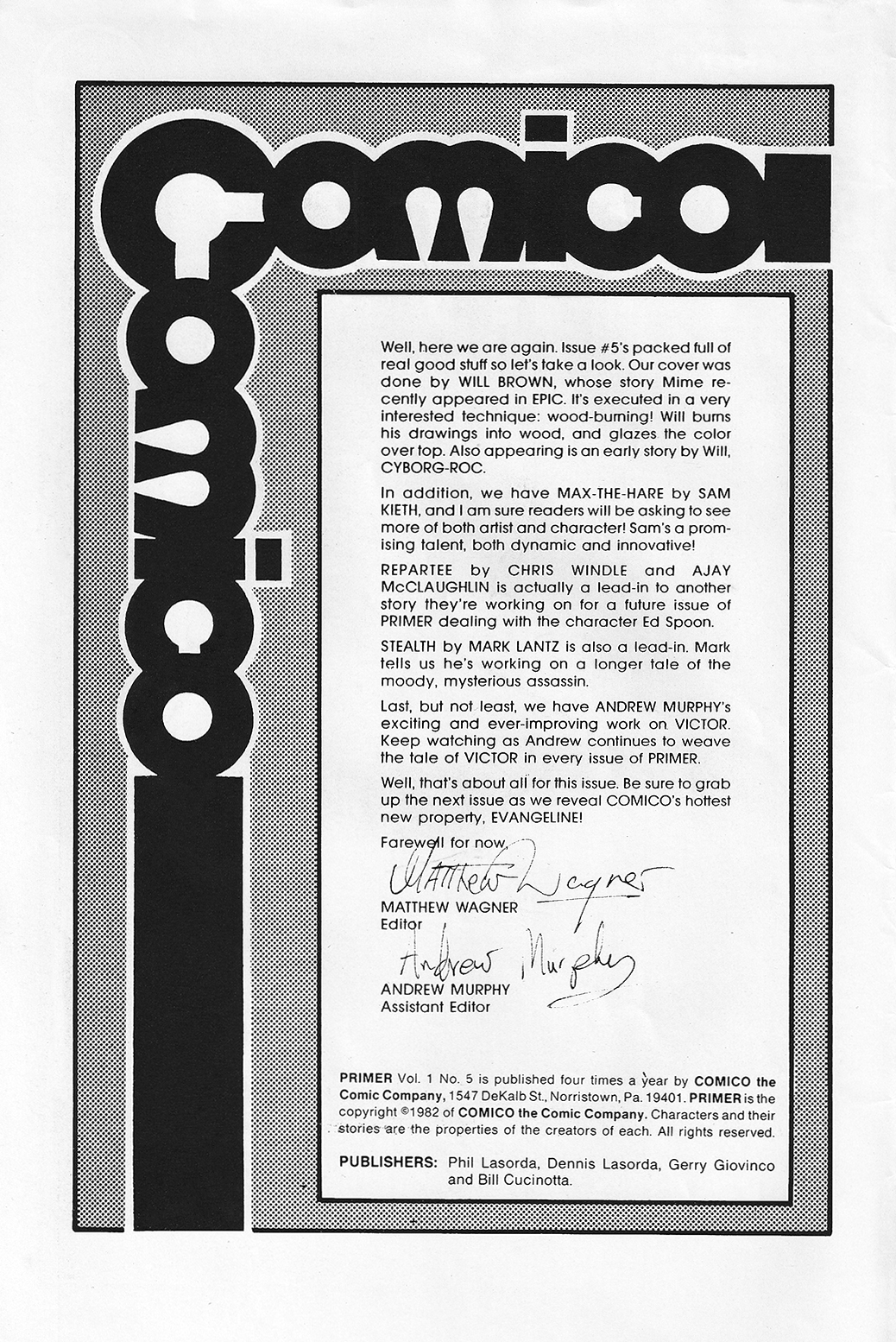 COMICO

COMICO

Well, here we are again. Issue #5's packed full of real good stuff so let's take a look. Our cover was done by WILL BROWN, whose story Mime recently appeared in EPIC. It's executed in a very interested technique: wood-burning! Will burns his drawings into wood, and glazes the color over top. Also appearing is an early story by Will, CYBORG-ROC.

In addition, we have MAX-THE-HARE by SAM KIETH, and I am sure readers will be asking to see more of both artist and character! Sam's a promising talent, both dynamic and innovative!

REPARTEE by CHRIS WINDLE and AJAY McCLAUGHLIN is actually a lead-in to another story they're working on for a future issue of PRIMER dealing with the character Ed Spoon.

STEALTH by MARK LANTZ is also a lead-in. Mark tells us he's working on a longer tale of the moody, mysterious assassin.

Last, but not least, we have ANDREW MURPHY's exciting and ever-improving work on VICTOR. Keep watching as Andrew continues to weave the tale of VICTOR in every issue of PRIMER.

Well, that's about all for this issue. Be sure to grab up the next issue as we reveal COMICO's hottest new property, EVANGELINE!

Farewell for now,

Matthew Wagner
MATTHEW WAGNER
Editor

Andrew Murphy
ANDREW MURPHY
Assistant Editor

PRIMER Vol. 1 No. 5 is published four times a year by COMICO the Comic Company, 1547 DeKalb St., Norristown, Pa. 19401. PRIMER is the copyright ©1982 of COMICO the Comic Company. Characters and their stories are the properties of the creators of each. All rights reserved.

PUBLISHERS: Phil Lasorda, Dennis Lasorda, Gerry Giovinco and Bill Cucinotta.